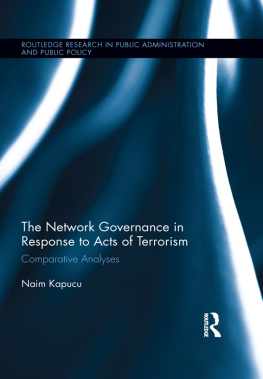 ROUTLEDGE RESEARCH IN PUBLIC ADMINISTRATION AND PUBLIC POLICY

The Network Governance in Response to Acts of Terrorism

Comparative Analyses

Naim Kapucu

ROUTLEDGE